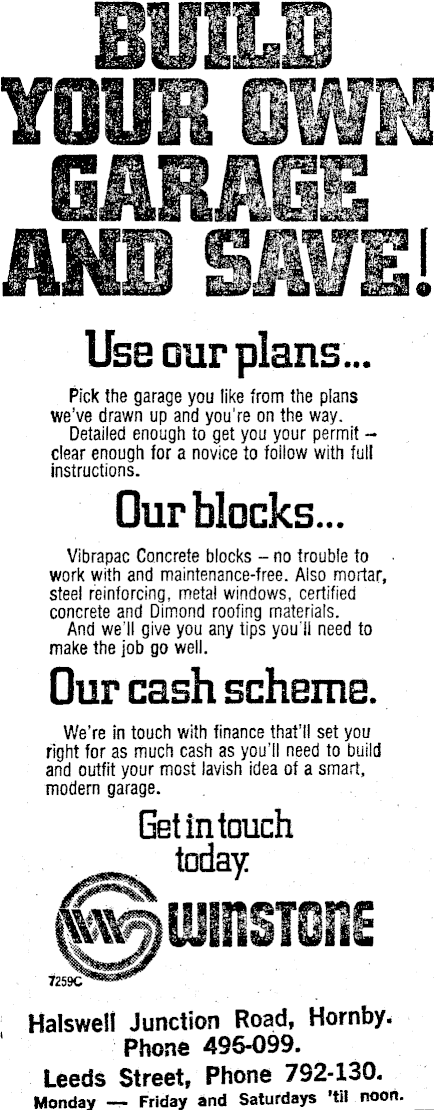 BUILD YOUR OWN GARAGE AND SAVE!

Use our plans...

Pick the garage you like from the plans we've drawn up and you're on the way.
Detailed enough to get you your permit – clear enough for a novice to follow with full instructions.

Our blocks...

Vibrapac Concrete blocks – no trouble to work with and maintenance-free. Also mortar, steel reinforcing, metal windows, certified concrete and Dimond roofing materials.
And we'll give you any tips you'll need to make the job go well.

Our cash scheme.

We're in touch with finance that'll set you right for as much cash as you'll need to build and outfit your most lavish idea of a smart, modern garage.

Get in touch today.

WINSTONE

7259C

Halswell Junction Road, Hornby. Phone 496-099.
Leeds Street, Phone 792-130.
Monday — Friday and Saturdays 'til noon.